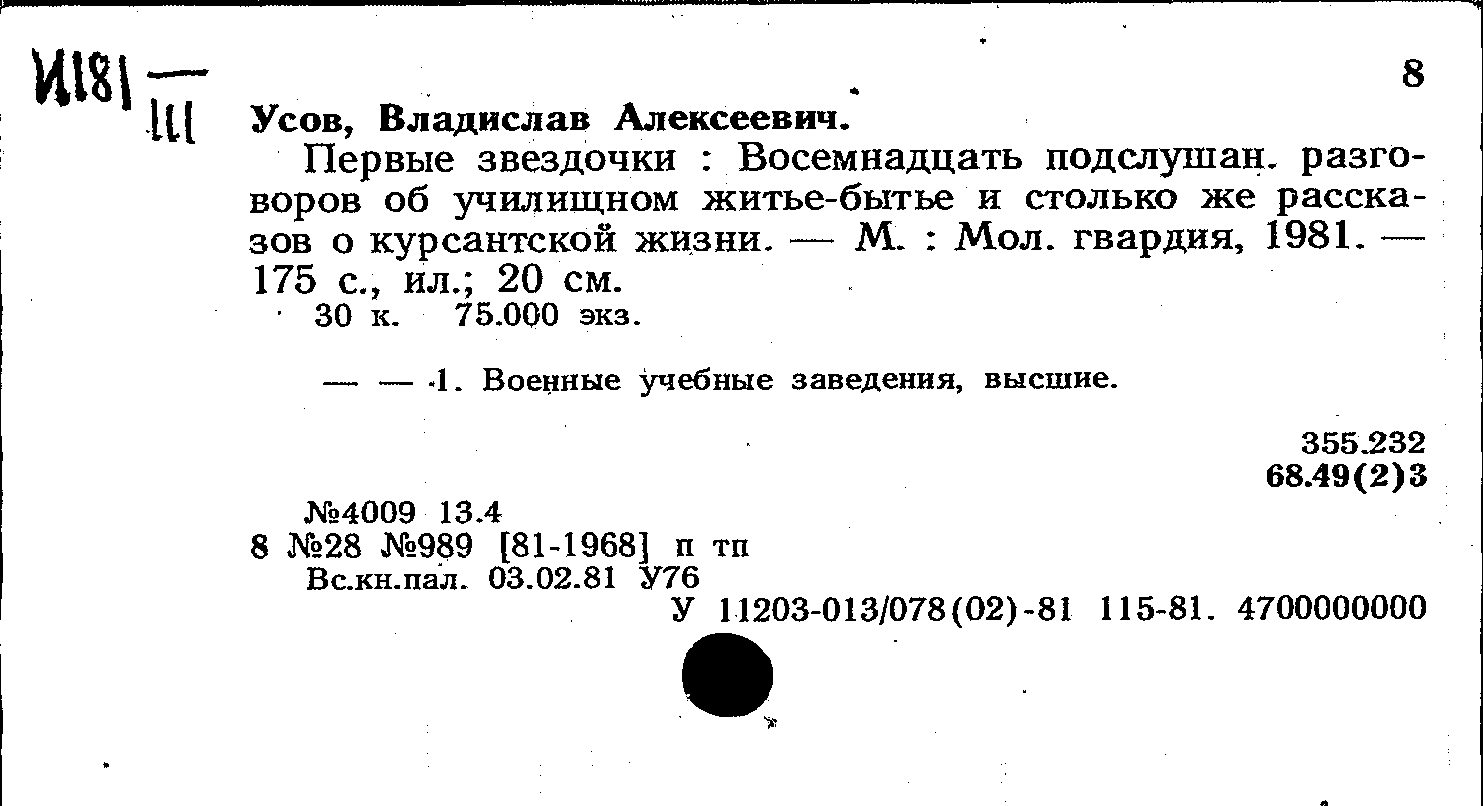 И181 — 111

8

Усов, Владислав Алексеевич.

Первые звездочки : Восемнадцать подслушан. разговоров об училищном житье-бытье и столько же рассказов о курсантской жизни. — М. : Мол. гвардия, 1981. — 175 с., ил.; 20 см.
30 к. 75.000 экз.

— — 1. Военные учебные заведения, высшие.

355.232
68.49(2)3

№4009 13.4
8 №28 №989 [81-1968] п тп
Вс.кн.пал. 03.02.81 У76
У 11203-013/078(02)-81 115-81. 4700000000